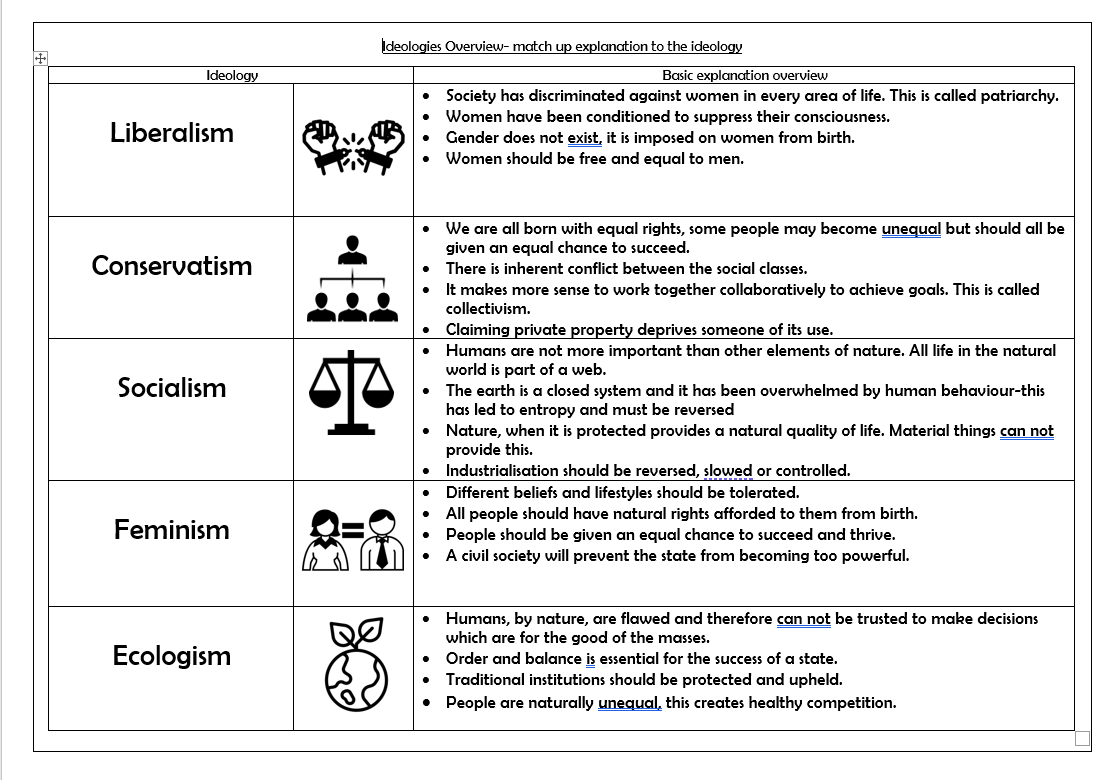 Ideologies Overview- match up explanation to the ideology

| Ideology | | Basic explanation overview |
|---|---|---|
| Liberalism | | • Society has discriminated against women in every area of life. This is called patriarchy. • Women have been conditioned to suppress their consciousness. • Gender does not exist, it is imposed on women from birth. • Women should be free and equal to men. |
| Conservatism | | • We are all born with equal rights, some people may become unequal but should all be given an equal chance to succeed. • There is inherent conflict between the social classes. • It makes more sense to work together collaboratively to achieve goals. This is called collectivism. • Claiming private property deprives someone of its use. |
| Socialism | | • Humans are not more important than other elements of nature. All life in the natural world is part of a web. • The earth is a closed system and it has been overwhelmed by human behaviour-this has led to entropy and must be reversed • Nature, when it is protected provides a natural quality of life. Material things can not provide this. • Industrialisation should be reversed, slowed or controlled. |
| Feminism | | • Different beliefs and lifestyles should be tolerated. • All people should have natural rights afforded to them from birth. • People should be given an equal chance to succeed and thrive. • A civil society will prevent the state from becoming too powerful. |
| Ecologism | | • Humans, by nature, are flawed and therefore can not be trusted to make decisions which are for the good of the masses. • Order and balance is essential for the success of a state. • Traditional institutions should be protected and upheld. • People are naturally unequal, this creates healthy competition. |